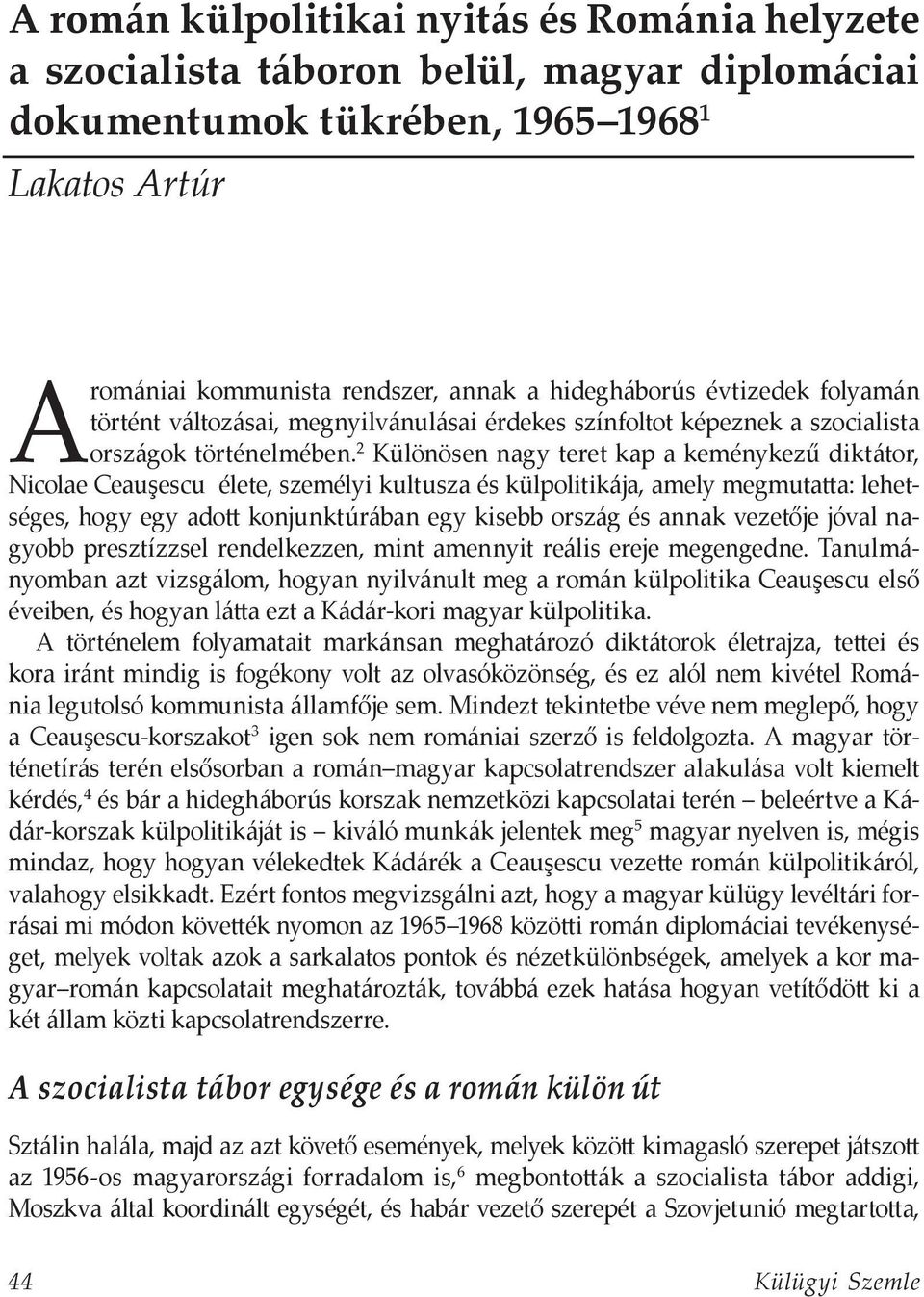 A román külpolitikai nyitás és Románia helyzete a szocialista táboron belül, magyar diplomáciai dokumentumok tükrében, 1965–1968$^1$

Lakatos Artúr

A romániai kommunista rendszer, annak a hidegháborús évtizedek folyamán történt változásai, megnyilvánulásai érdekes színfoltot képeznek a szocialista országok történelmében.$^2$ Különösen nagy teret kap a keménykezű diktátor, Nicolae Ceauşescu élete, személyi kultusza és külpolitikája, amely megmutatta: lehetséges, hogy egy adott konjunktúrában egy kisebb ország és annak vezetője jóval nagyobb presztízzsel rendelkezzen, mint amennyit reális ereje megengedne. Tanulmányomban azt vizsgálom, hogyan nyilvánult meg a román külpolitika Ceauşescu első éveiben, és hogyan látta ezt a Kádár-kori magyar külpolitika.

A történelem folyamatait markánsan meghatározó diktátorok életrajza, tettei és kora iránt mindig is fogékony volt az olvasóközönség, és ez alól nem kivétel Románia legutolsó kommunista államfője sem. Mindezt tekintetbe véve nem meglepő, hogy a Ceauşescu-korszakot$^3$ igen sok nem romániai szerző is feldolgozta. A magyar történetírás terén elsősorban a román–magyar kapcsolatrendszer alakulása volt kiemelt kérdés,$^4$ és bár a hidegháborús korszak nemzetközi kapcsolatai terén – beleértve a Kádár-korszak külpolitikáját is – kiváló munkák jelentek meg$^5$ magyar nyelven is, mégis mindaz, hogy hogyan vélekedtek Kádárék a Ceauşescu vezette román külpolitikáról, valahogy elsikkadt. Ezért fontos megvizsgálni azt, hogy a magyar külügy levéltári forrásai mi módon követték nyomon az 1965–1968 közötti román diplomáciai tevékenységet, melyek voltak azok a sarkalatos pontok és nézetkülönbségek, amelyek a kor magyar–román kapcsolatait meghatározták, továbbá ezek hatása hogyan vetítődött ki a két állam közti kapcsolatrendszerre.

A szocialista tábor egysége és a román külön út

Sztálin halála, majd az azt követő események, melyek között kimagasló szerepet játszott az 1956-os magyarországi forradalom is,$^6$ megbontották a szocialista tábor addigi, Moszkva által koordinált egységét, és habár vezető szerepét a Szovjetunió megtartotta,

44 Külügyi Szemle